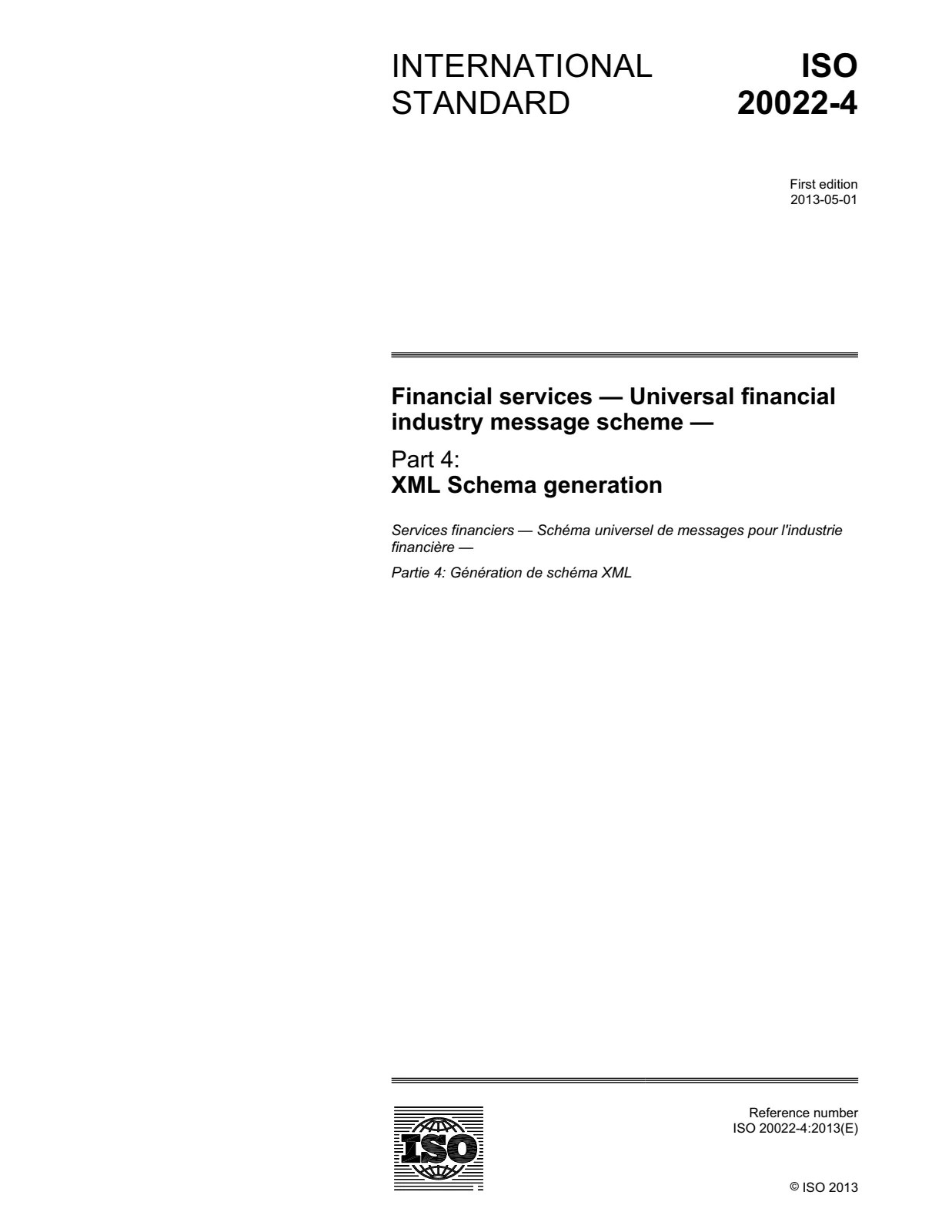 INTERNATIONAL STANDARD

ISO 20022-4

First edition
2013-05-01

Financial services — Universal financial industry message scheme —

Part 4:
XML Schema generation

Services financiers — Schéma universel de messages pour l'industrie financière —

Partie 4: Génération de schéma XML

ISO

Reference number
ISO 20022-4:2013(E)

© ISO 2013